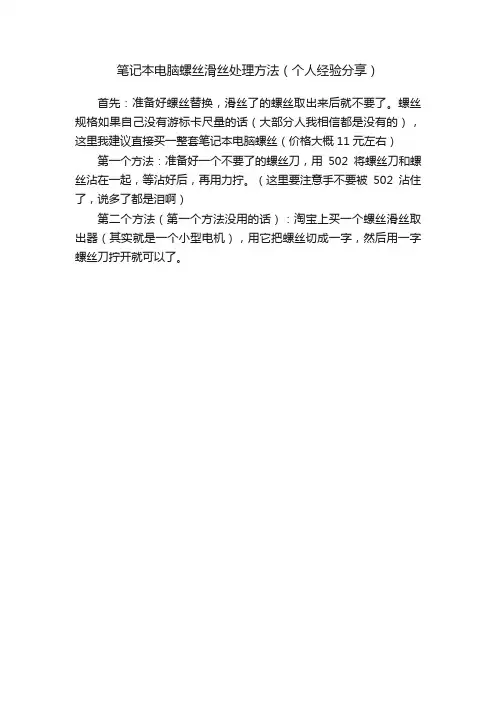 笔记本电脑螺丝滑丝处理方法（个人经验分享）

首先：准备好螺丝替换，滑丝了的螺丝取出来后就不要了。螺丝规格如果自己没有游标卡尺量的话（大部分人我相信都是没有的），这里我建议直接买一整套笔记本电脑螺丝（价格大概 11 元左右）

第一个方法：准备好一个不要了的螺丝刀，用 502 将螺丝刀和螺丝沾在一起，等沾好后，再用力拧。（这里要注意手不要被 502 沾住了，说多了都是泪啊）

第二个方法（第一个方法没用的话）：淘宝上买一个螺丝滑丝取出器（其实就是一个小型电机），用它把螺丝切成一字，然后用一字螺丝刀拧开就可以了。